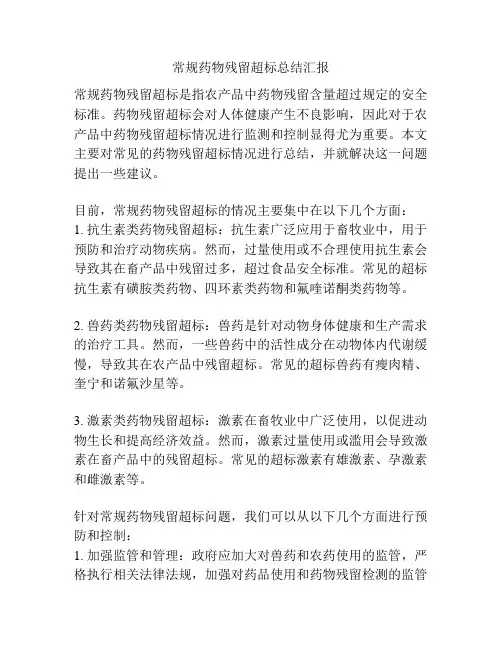 常规药物残留超标总结汇报

常规药物残留超标是指农产品中药物残留含量超过规定的安全标准。药物残留超标会对人体健康产生不良影响，因此对于农产品中药物残留超标情况进行监测和控制显得尤为重要。本文主要对常见的药物残留超标情况进行总结，并就解决这一问题提出一些建议。

目前，常规药物残留超标的情况主要集中在以下几个方面：
1. 抗生素类药物残留超标：抗生素广泛应用于畜牧业中，用于预防和治疗动物疾病。然而，过量使用或不合理使用抗生素会导致其在畜产品中残留过多，超过食品安全标准。常见的超标抗生素有磺胺类药物、四环素类药物和氟喹诺酮类药物等。

2. 兽药类药物残留超标：兽药是针对动物身体健康和生产需求的治疗工具。然而，一些兽药中的活性成分在动物体内代谢缓慢，导致其在农产品中残留超标。常见的超标兽药有瘦肉精、奎宁和诺氟沙星等。

3. 激素类药物残留超标：激素在畜牧业中广泛使用，以促进动物生长和提高经济效益。然而，激素过量使用或滥用会导致激素在畜产品中的残留超标。常见的超标激素有雄激素、孕激素和雌激素等。

针对常规药物残留超标问题，我们可以从以下几个方面进行预防和控制：
1. 加强监管和管理：政府应加大对兽药和农药使用的监管，严格执行相关法律法规，加强对药品使用和药物残留检测的监管